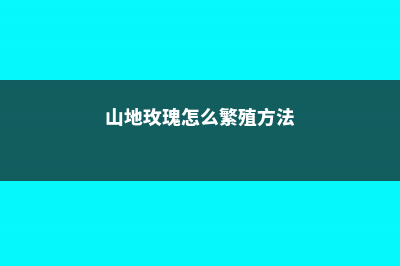 山地玫瑰怎么繁殖方法